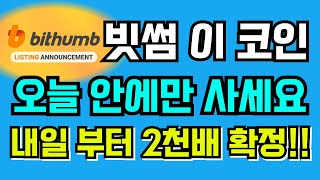 bithumb
LISTING ANNOUNCEMENT

빗썸 이 코인
오늘 안에만 사세요
내일 부터 2천배 확정!!